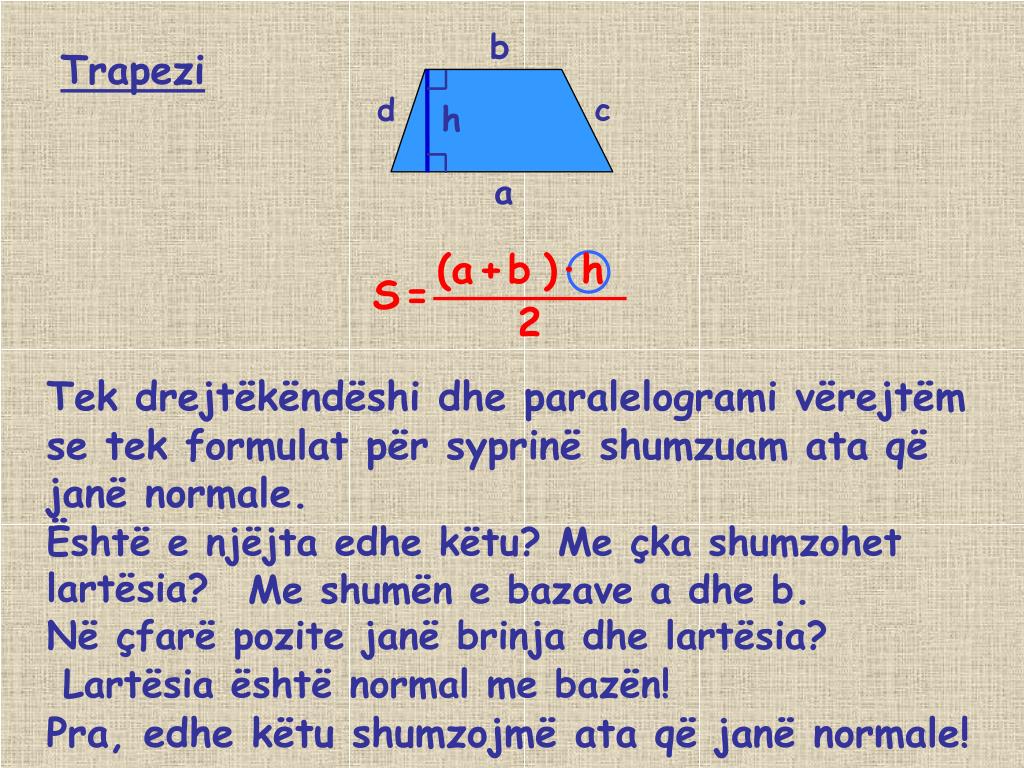 Trapezi

b

d

h

c

a

$S = \frac{(a+b) \cdot h}{2}$

Tek drejtëkëndëshi dhe paralelogrami vërejtëm se tek formulat për syprinë shumzuam ata që janë normale.
Është e njëjta edhe këtu? Me çka shumzohet lartësia? Me shumën e bazave a dhe b.
Në çfarë pozite janë brinja dhe lartësia?
Lartësia është normal me bazën!
Pra, edhe këtu shumzojmë ata që janë normale!